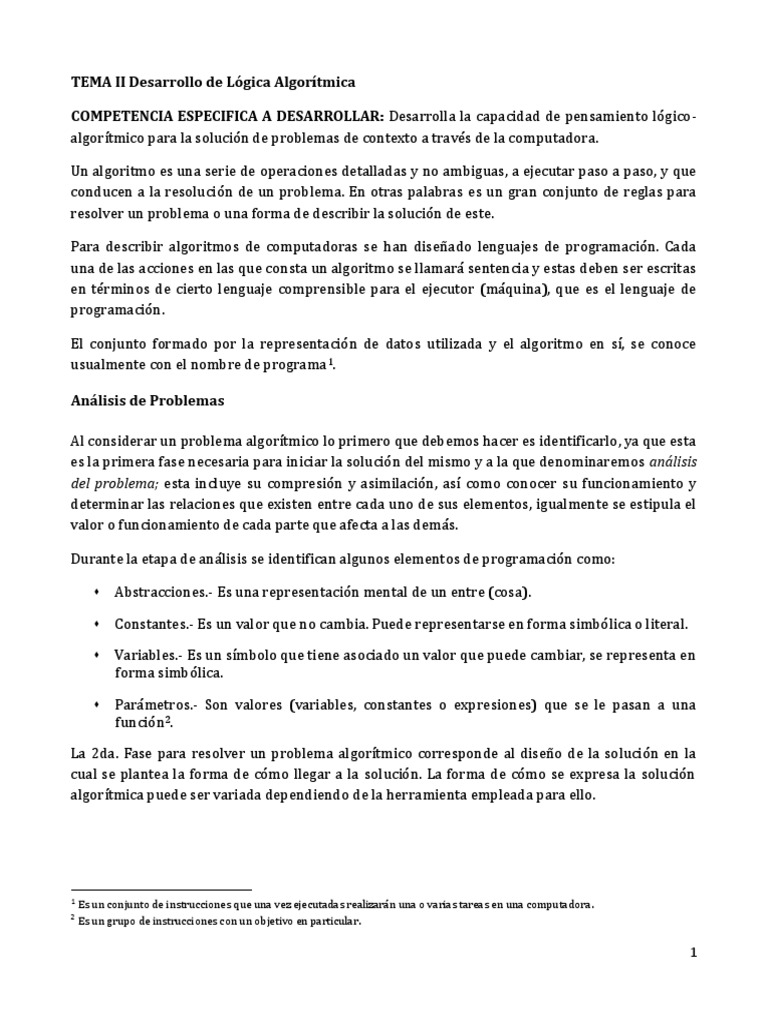 TEMA II Desarrollo de Lógica Algorítmica

COMPETENCIA ESPECIFICA A DESARROLLAR: Desarrolla la capacidad de pensamiento lógico-algorítmico para la solución de problemas de contexto a través de la computadora.

Un algoritmo es una serie de operaciones detalladas y no ambiguas, a ejecutar paso a paso, y que conducen a la resolución de un problema. En otras palabras es un gran conjunto de reglas para resolver un problema o una forma de describir la solución de este.

Para describir algoritmos de computadoras se han diseñado lenguajes de programación. Cada una de las acciones en las que consta un algoritmo se llamará sentencia y estas deben ser escritas en términos de cierto lenguaje comprensible para el ejecutor (máquina), que es el lenguaje de programación.

El conjunto formado por la representación de datos utilizada y el algoritmo en sí, se conoce usualmente con el nombre de programa$^1$.

Análisis de Problemas

Al considerar un problema algorítmico lo primero que debemos hacer es identificarlo, ya que esta es la primera fase necesaria para iniciar la solución del mismo y a la que denominaremos análisis del problema; esta incluye su compresión y asimilación, así como conocer su funcionamiento y determinar las relaciones que existen entre cada uno de sus elementos, igualmente se estipula el valor o funcionamiento de cada parte que afecta a las demás.

Durante la etapa de análisis se identifican algunos elementos de programación como:

• Abstracciones.- Es una representación mental de un entre (cosa).

• Constantes.- Es un valor que no cambia. Puede representarse en forma simbólica o literal.

• Variables.- Es un símbolo que tiene asociado un valor que puede cambiar, se representa en forma simbólica.

• Parámetros.- Son valores (variables, constantes o expresiones) que se le pasan a una función$^2$.

La 2da. Fase para resolver un problema algorítmico corresponde al diseño de la solución en la cual se plantea la forma de cómo llegar a la solución. La forma de cómo se expresa la solución algorítmica puede ser variada dependiendo de la herramienta empleada para ello.

$^1$ Es un conjunto de instrucciones que una vez ejecutadas realizarán una o varias tareas en una computadora.
$^2$ Es un grupo de instrucciones con un objetivo en particular.

1